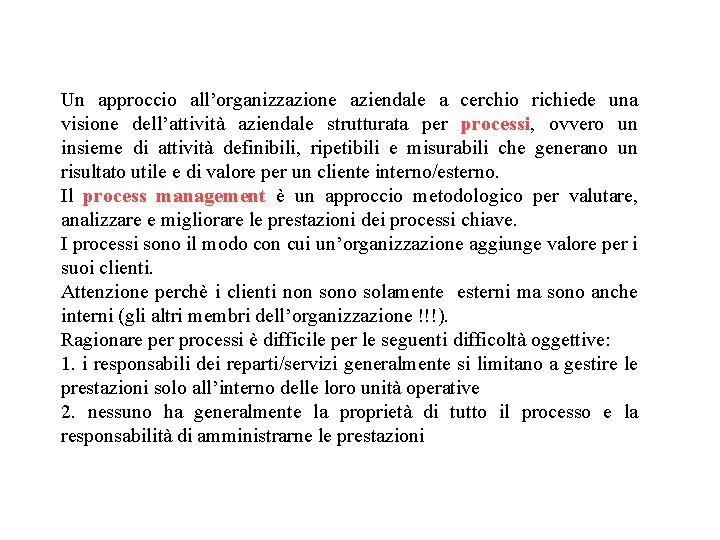 Un approccio all’organizzazione aziendale a cerchio richiede una visione dell’attività aziendale strutturata per processi, ovvero un insieme di attività definibili, ripetibili e misurabili che generano un risultato utile e di valore per un cliente interno/esterno.
Il process management è un approccio metodologico per valutare, analizzare e migliorare le prestazioni dei processi chiave.
I processi sono il modo con cui un’organizzazione aggiunge valore per i suoi clienti.
Attenzione perchè i clienti non sono solamente esterni ma sono anche interni (gli altri membri dell’organizzazione !!!).
Ragionare per processi è difficile per le seguenti difficoltà oggettive:
1. i responsabili dei reparti/servizi generalmente si limitano a gestire le prestazioni solo all’interno delle loro unità operative
2. nessuno ha generalmente la proprietà di tutto il processo e la responsabilità di amministrarne le prestazioni